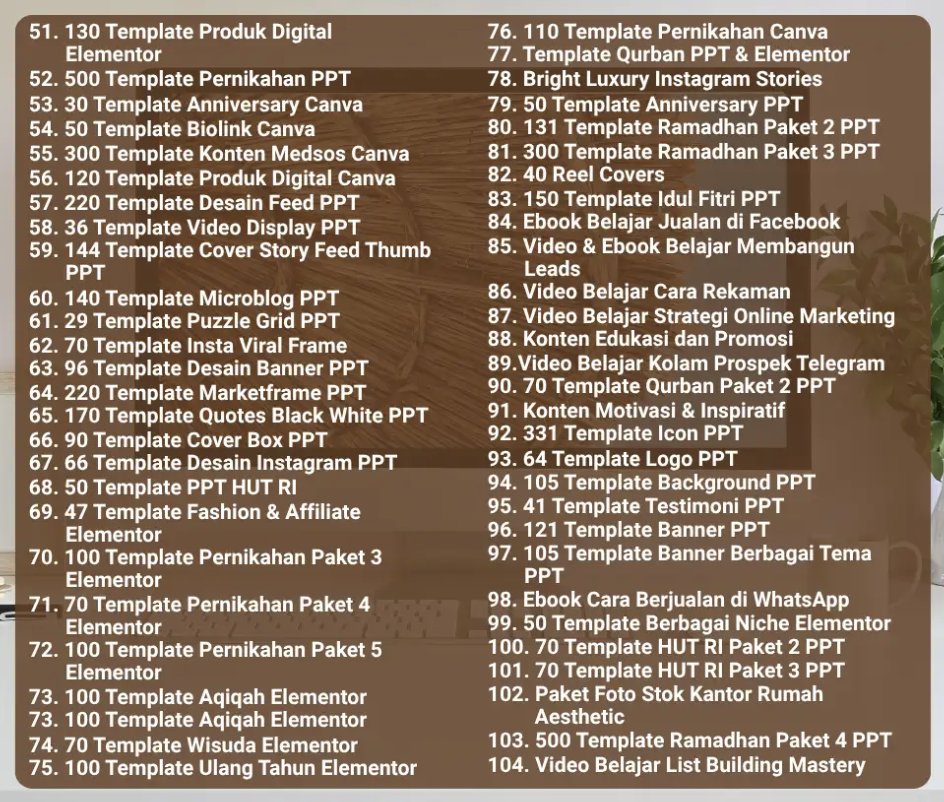 51. 130 Template Produk Digital Elementor
52. 500 Template Pernikahan PPT
53. 30 Template Anniversary Canva
54. 50 Template Biolink Canva
55. 300 Template Konten Medsos Canva
56. 120 Template Produk Digital Canva
57. 220 Template Desain Feed PPT
58. 36 Template Video Display PPT
59. 144 Template Cover Story Feed Thumb PPT
60. 140 Template Microblog PPT
61. 29 Template Puzzle Grid PPT
62. 70 Template Insta Viral Frame
63. 96 Template Desain Banner PPT
64. 220 Template Marketframe PPT
65. 170 Template Quotes Black White PPT
66. 90 Template Cover Box PPT
67. 66 Template Desain Instagram PPT
68. 50 Template PPT HUT RI
69. 47 Template Fashion & Affiliate Elementor
70. 100 Template Pernikahan Paket 3 Elementor
71. 70 Template Pernikahan Paket 4 Elementor
72. 100 Template Pernikahan Paket 5 Elementor
73. 100 Template Aqiqah Elementor
73. 100 Template Aqiqah Elementor
74. 70 Template Wisuda Elementor
75. 100 Template Ulang Tahun Elementor

76. 110 Template Pernikahan Canva
77. Template Qurban PPT & Elementor
78. Bright Luxury Instagram Stories
79. 50 Template Anniversary PPT
80. 131 Template Ramadhan Paket 2 PPT
81. 300 Template Ramadhan Paket 3 PPT
82. 40 Reel Covers
83. 150 Template Idul Fitri PPT
84. Ebook Belajar Jualan di Facebook
85. Video & Ebook Belajar Membangun Leads
86. Video Belajar Cara Rekaman
87. Video Belajar Strategi Online Marketing
88. Konten Edukasi dan Promosi
89.Video Belajar Kolam Prospek Telegram
90. 70 Template Qurban Paket 2 PPT
91. Konten Motivasi & Inspiratif
92. 331 Template Icon PPT
93. 64 Template Logo PPT
94. 105 Template Background PPT
95. 41 Template Testimoni PPT
96. 121 Template Banner PPT
97. 105 Template Banner Berbagai Tema PPT
98. Ebook Cara Berjualan di WhatsApp
99. 50 Template Berbagai Niche Elementor
100. 70 Template HUT RI Paket 2 PPT
101. 70 Template HUT RI Paket 3 PPT
102. Paket Foto Stok Kantor Rumah Aesthetic
103. 500 Template Ramadhan Paket 4 PPT
104. Video Belajar List Building Mastery